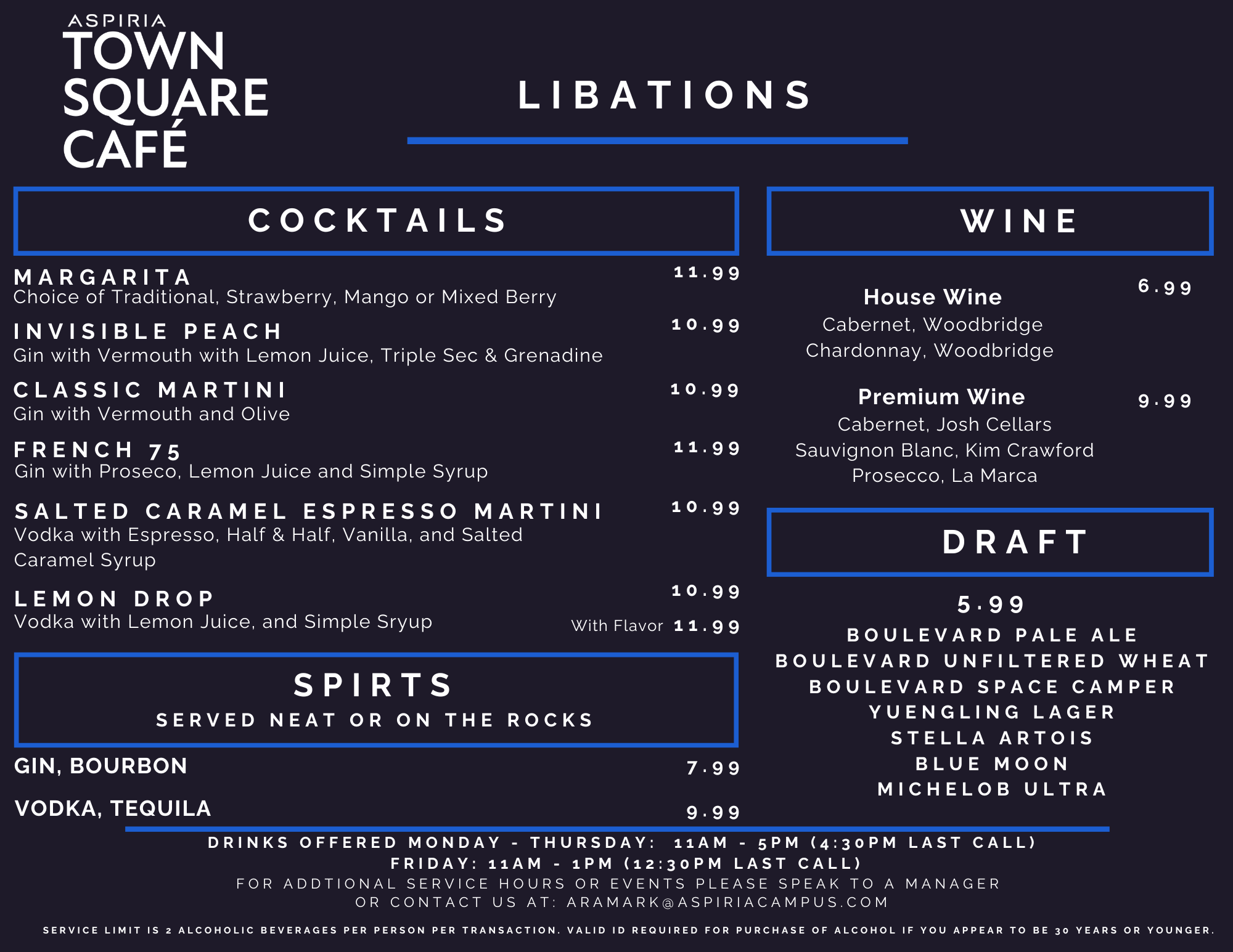 ASPIRIA
TOWN SQUARE CAFÉ

LIBATIONS

COCKTAILS

MARGARITA 11.99
Choice of Traditional, Strawberry, Mango or Mixed Berry

INVISIBLE PEACH 10.99
Gin with Vermouth with Lemon Juice, Triple Sec & Grenadine

CLASSIC MARTINI 10.99
Gin with Vermouth and Olive

FRENCH 75 11.99
Gin with Proseco, Lemon Juice and Simple Syrup

SALTED CARAMEL ESPRESSO MARTINI 10.99
Vodka with Espresso, Half & Half, Vanilla, and Salted Caramel Syrup

LEMON DROP 10.99
Vodka with Lemon Juice, and Simple Sryup
With Flavor 11.99

SPIRTS
SERVED NEAT OR ON THE ROCKS

GIN, BOURBON 7.99

VODKA, TEQUILA 9.99

WINE

House Wine 6.99
Cabernet, Woodbridge
Chardonnay, Woodbridge

Premium Wine 9.99
Cabernet, Josh Cellars
Sauvignon Blanc, Kim Crawford
Prosecco, La Marca

DRAFT

5.99
BOULEVARD PALE ALE
BOULEVARD UNFILTERED WHEAT
BOULEVARD SPACE CAMPER
YUENGLING LAGER
STELLA ARTOIS
BLUE MOON
MICHELOB ULTRA

DRINKS OFFERED MONDAY - THURSDAY: 11AM - 5PM (4:30PM LAST CALL)
FRIDAY: 11AM - 1PM (12:30PM LAST CALL)
FOR ADDTIONAL SERVICE HOURS OR EVENTS PLEASE SPEAK TO A MANAGER
OR CONTACT US AT: ARAMARK@ASPIRIACAMPUS.COM

SERVICE LIMIT IS 2 ALCOHOLIC BEVERAGES PER PERSON PER TRANSACTION. VALID ID REQUIRED FOR PURCHASE OF ALCOHOL IF YOU APPEAR TO BE 30 YEARS OR YOUNGER.